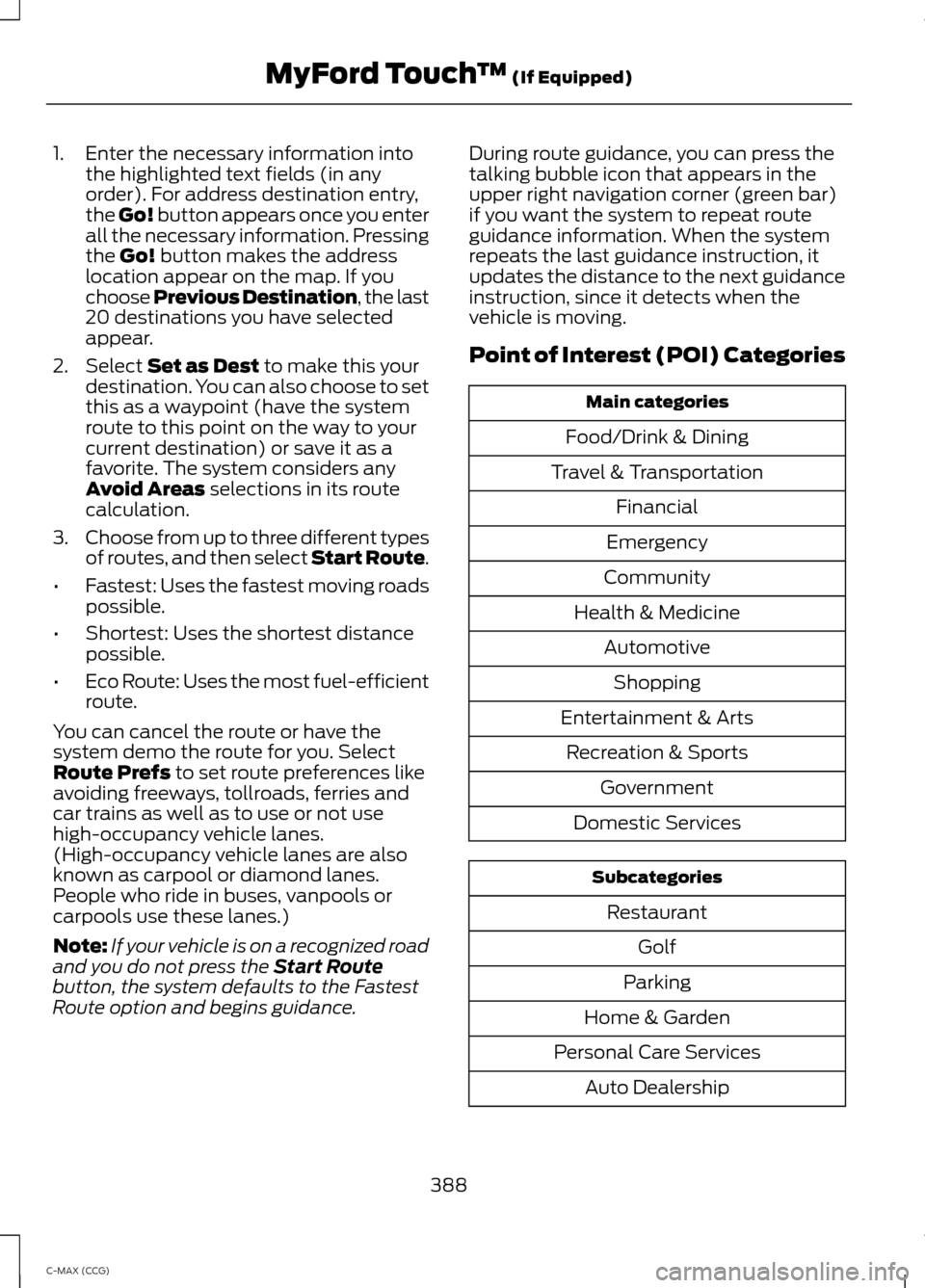 MyFord Touch™ (If Equipped)

1. Enter the necessary information into the highlighted text fields (in any order). For address destination entry, the Go! button appears once you enter all the necessary information. Pressing the Go! button makes the address location appear on the map. If you choose Previous Destination, the last 20 destinations you have selected appear.

2. Select Set as Dest to make this your destination. You can also choose to set this as a waypoint (have the system route to this point on the way to your current destination) or save it as a favorite. The system considers any Avoid Areas selections in its route calculation.

3. Choose from up to three different types of routes, and then select Start Route.

• Fastest: Uses the fastest moving roads possible.

• Shortest: Uses the shortest distance possible.

• Eco Route: Uses the most fuel-efficient route.

You can cancel the route or have the system demo the route for you. Select Route Prefs to set route preferences like avoiding freeways, tollroads, ferries and car trains as well as to use or not use high-occupancy vehicle lanes. (High-occupancy vehicle lanes are also known as carpool or diamond lanes. People who ride in buses, vanpools or carpools use these lanes.)

Note: If your vehicle is on a recognized road and you do not press the Start Route button, the system defaults to the Fastest Route option and begins guidance.

During route guidance, you can press the talking bubble icon that appears in the upper right navigation corner (green bar) if you want the system to repeat route guidance information. When the system repeats the last guidance instruction, it updates the distance to the next guidance instruction, since it detects when the vehicle is moving.

Point of Interest (POI) Categories

| Main categories |
|---|
| Food/Drink & Dining |
| Travel & Transportation |
| Financial |
| Emergency |
| Community |
| Health & Medicine |
| Automotive |
| Shopping |
| Entertainment & Arts |
| Recreation & Sports |
| Government |
| Domestic Services |

| Subcategories |
|---|
| Restaurant |
| Golf |
| Parking |
| Home & Garden |
| Personal Care Services |
| Auto Dealership |

388

C-MAX (CCG)

carmanualsonline.info